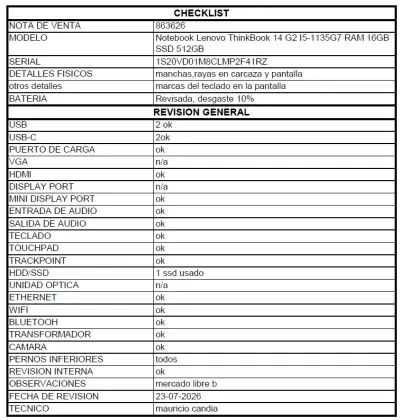 | CHECKLIST | |
|---|---|
| NOTA DE VENTA | 863626 |
| MODELO | Notebook Lenovo ThinkBook 14 G2 I5-1135G7 RAM 16GB SSD 512GB |
| SERIAL | 1S20VD01M8CLMP2F41RZ |
| DETALLES FISICOS | manchas,rayas en carcaza y pantalla |
| otros detalles | marcas del teclado en la pantalla |
| BATERIA | Revisada, desgaste 10% |
| REVISION GENERAL | |
| USB | 2 ok |
| USB-C | 2ok |
| PUERTO DE CARGA | ok |
| VGA | n/a |
| HDMI | ok |
| DISPLAY PORT | n/a |
| MINI DISPLAY PORT | ok |
| ENTRADA DE AUDIO | ok |
| SALIDA DE AUDIO | ok |
| TECLADO | ok |
| TOUCHPAD | ok |
| TRACKPOINT | ok |
| HDD/SSD | 1 ssd usado |
| UNIDAD OPTICA | n/a |
| ETHERNET | ok |
| WIFI | ok |
| BLUETOOH | ok |
| TRANSFORMADOR | ok |
| CAMARA | ok |
| PERNOS INFERIORES | todos |
| REVISION INTERNA | ok |
| OBSERVACIONES | mercado libre b |
| FECHA DE REVISION | 23-07-2026 |
| TECNICO | mauricio candia |